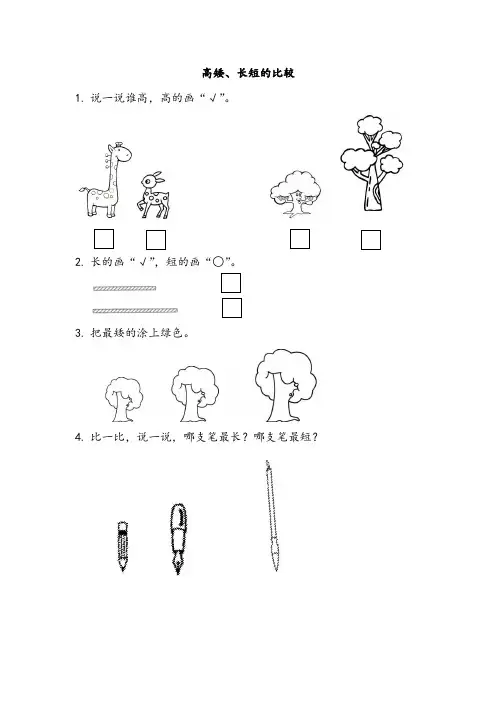 高矮、长短的比较

1. 说一说谁高，高的画“√”。

2. 长的画“√”，短的画“○”。

3. 把最矮的涂上绿色。

4. 比一比，说一说，哪支笔最长？哪支笔最短？